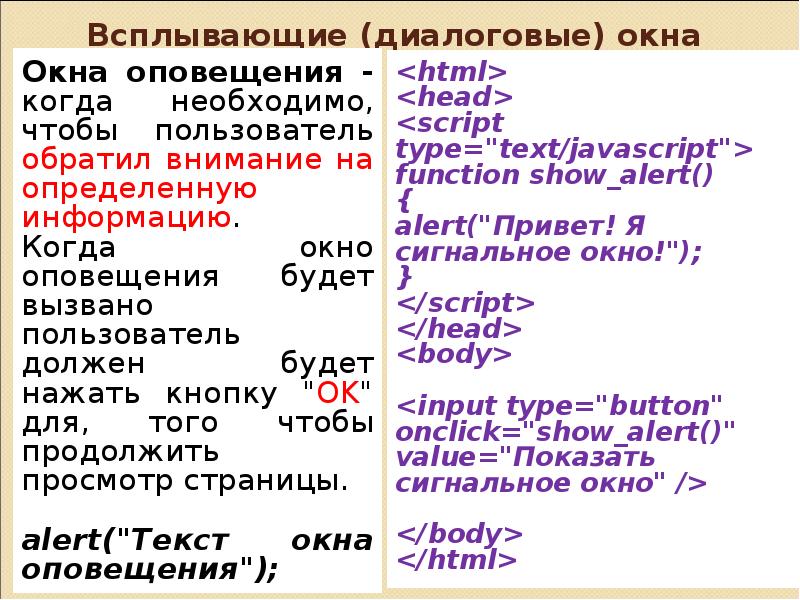 Всплывающие (диалоговые) окна

Окна оповещения - когда необходимо, чтобы пользователь обратил внимание на определенную информацию.
Когда окно оповещения будет вызвано пользователь должен будет нажать кнопку "OK" для, того чтобы продолжить просмотр страницы.

alert("Текст окна оповещения");

<html>
<head>
<script type="text/javascript">
function show_alert()
{
alert("Привет! Я сигнальное окно!");
}
</script>
</head>
<body>

<input type="button" onclick="show_alert()" value="Показать сигнальное окно" />

</body>
</html>